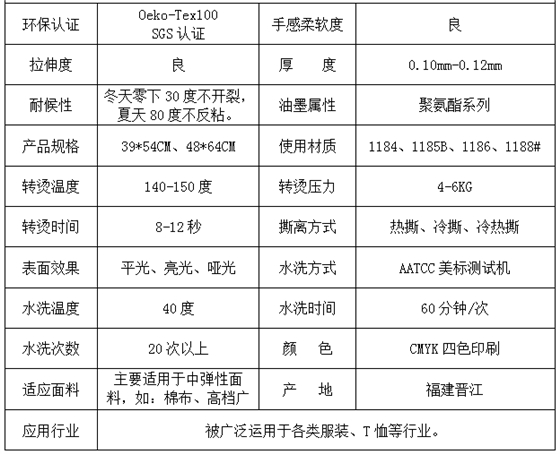 | 环保认证 | Oeko-Tex100 SGS 认证 | 手感柔软度 | 良 |
|---|---|---|---|
| 拉伸度 | 良 | 厚　　度 | 0.10mm-0.12mm |
| 耐候性 | 冬天零下 30 度不开裂，夏天 80 度不反粘。 | 油墨属性 | 聚氨酯系列 |
| 产品规格 | 39*54CM、48*64CM | 使用材质 | 1184、1185B、1186、1188# |
| 转烫温度 | 140-150 度 | 转烫压力 | 4-6KG |
| 转烫时间 | 8-12 秒 | 撕离方式 | 热撕、冷撕、冷热撕 |
| 表面效果 | 平光、亮光、哑光 | 水洗方式 | AATCC 美标测试机 |
| 水洗温度 | 40 度 | 水洗时间 | 60 分钟/次 |
| 水洗次数 | 20 次以上 | 颜　　色 | CMYK 四色印刷 |
| 适应面料 | 主要适用于中弹性面料，如：棉布、高档广 | 产　　地 | 福建晋江 |
| 应用行业 | 被广泛运用于各类服装、T 恤等行业。 | | |